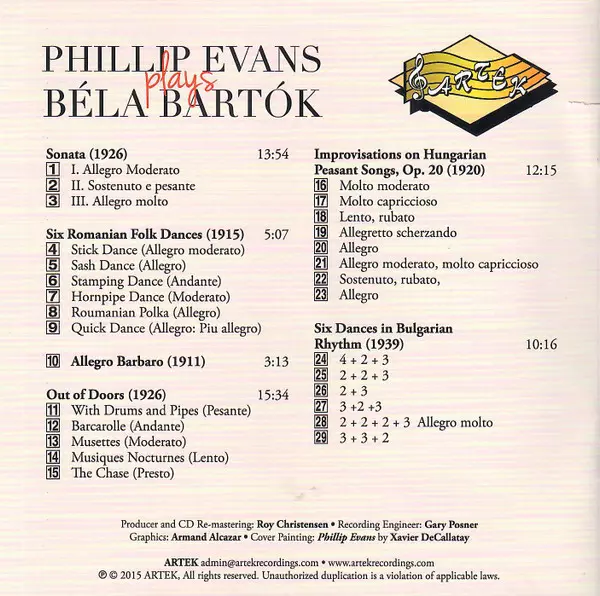 PHILLIP EVANS
plays
BÉLA BARTÓK

ARTEK

Sonata (1926) 13:54
1 I. Allegro Moderato
2 II. Sostenuto e pesante
3 III. Allegro molto

Six Romanian Folk Dances (1915) 5:07
4 Stick Dance (Allegro moderato)
5 Sash Dance (Allegro)
6 Stamping Dance (Andante)
7 Hornpipe Dance (Moderato)
8 Roumanian Polka (Allegro)
9 Quick Dance (Allegro: Piu allegro)

10 Allegro Barbaro (1911) 3:13

Out of Doors (1926) 15:34
11 With Drums and Pipes (Pesante)
12 Barcarolle (Andante)
13 Musettes (Moderato)
14 Musiques Nocturnes (Lento)
15 The Chase (Presto)

Improvisations on Hungarian Peasant Songs, Op. 20 (1920) 12:15
16 Molto moderato
17 Molto capriccioso
18 Lento, rubato
19 Allegretto scherzando
20 Allegro
21 Allegro moderato, molto capriccioso
22 Sostenuto, rubato,
23 Allegro

Six Dances in Bulgarian Rhythm (1939) 10:16
24 4 + 2 + 3
25 2 + 2 + 3
26 2 + 3
27 3 +2 +3
28 2 + 2 + 2 + 3 Allegro molto
29 3 + 3 + 2

Producer and CD Re-mastering: Roy Christensen • Recording Engineer: Gary Posner
Graphics: Armand Alcazar • Cover Painting: Phillip Evans by Xavier DeCallatay

ARTEK admin@artekrecordings.com • www.artekrecordings.com
℗ © 2015 ARTEK, All rights reserved. Unauthorized duplication is a violation of applicable laws.